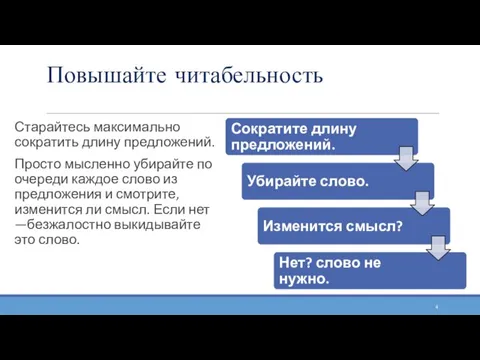 Повышайте читабельность

Старайтесь максимально сократить длину предложений.

Просто мысленно убирайте по очереди каждое слово из предложения и смотрите, изменится ли смысл. Если нет —безжалостно выкидывайте это слово.

Сократите длину предложений.

Убирайте слово.

Изменится смысл?

Нет? слово не нужно.

4